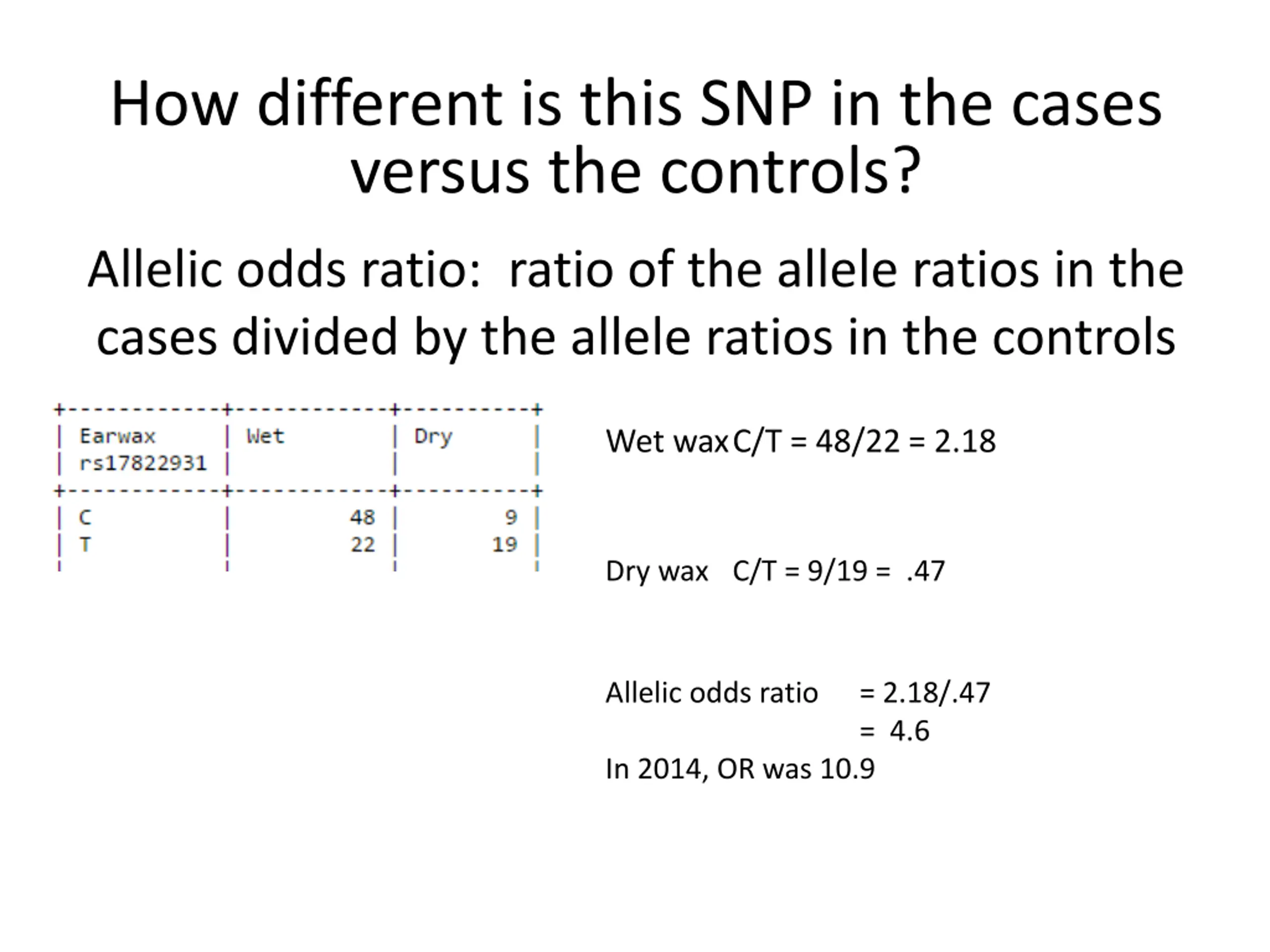 How different is this SNP in the cases versus the controls?

Allelic odds ratio: ratio of the allele ratios in the cases divided by the allele ratios in the controls

| Earwax rs17822931 | Wet | Dry |
|---|---|---|
| C | 48 | 9 |
| T | 22 | 19 |

Wet wax C/T = 48/22 = 2.18

Dry wax C/T = 9/19 = .47

Allelic odds ratio = 2.18/.47
= 4.6

In 2014, OR was 10.9